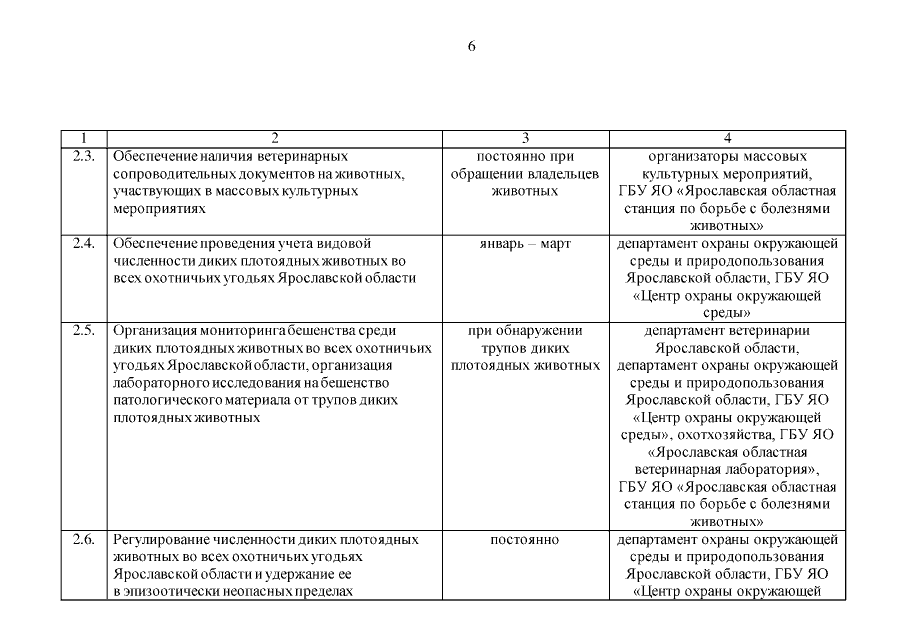 6

| 1 | 2 | 3 | 4 |
|---|---|---|---|
| 2.3. | Обеспечение наличия ветеринарных сопроводительных документов на животных, участвующих в массовых культурных мероприятиях | постоянно при обращении владельцев животных | организаторы массовых культурных мероприятий, ГБУ ЯО «Ярославская областная станция по борьбе с болезнями животных» |
| 2.4. | Обеспечение проведения учета видовой численности диких плотоядных животных во всех охотничьих угодьях Ярославской области | январь – март | департамент охраны окружающей среды и природопользования Ярославской области, ГБУ ЯО «Центр охраны окружающей среды» |
| 2.5. | Организация мониторинга бешенства среди диких плотоядных животных во всех охотничьих угодьях Ярославской области, организация лабораторного исследования на бешенство патологического материала от трупов диких плотоядных животных | при обнаружении трупов диких плотоядных животных | департамент ветеринарии Ярославской области, департамент охраны окружающей среды и природопользования Ярославской области, ГБУ ЯО «Центр охраны окружающей среды», охотхозяйства, ГБУ ЯО «Ярославская областная ветеринарная лаборатория», ГБУ ЯО «Ярославская областная станция по борьбе с болезнями животных» |
| 2.6. | Регулирование численности диких плотоядных животных во всех охотничьих угодьях Ярославской области и удержание ее в эпизоотически неопасных пределах | постоянно | департамент охраны окружающей среды и природопользования Ярославской области, ГБУ ЯО «Центр охраны окружающей |